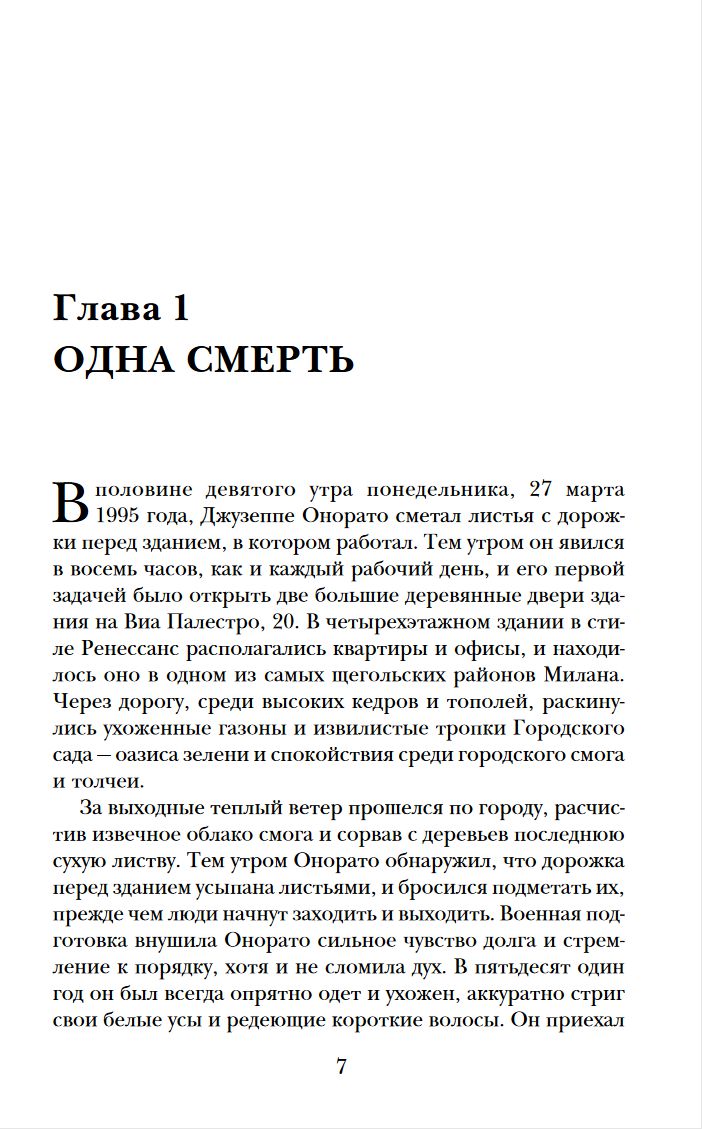 Глава 1
ОДНА СМЕРТЬ

В половине девятого утра понедельника, 27 марта 1995 года, Джузеппе Онорато сметал листья с дорожки перед зданием, в котором работал. Тем утром он явился в восемь часов, как и каждый рабочий день, и его первой задачей было открыть две большие деревянные двери здания на Виа Палестро, 20. В четырехэтажном здании в стиле Ренессанс располагались квартиры и офисы, и находилось оно в одном из самых щегольских районов Милана. Через дорогу, среди высоких кедров и тополей, раскинулись ухоженные газоны и извилистые тропки Городского сада — оазиса зелени и спокойствия среди городского смога и толчеи.

За выходные теплый ветер прошелся по городу, расчистив извечное облако смога и сорвав с деревьев последнюю сухую листву. Тем утром Онорато обнаружил, что дорожка перед зданием усыпана листьями, и бросился подметать их, прежде чем люди начнут заходить и выходить. Военная подготовка внушила Онорато сильное чувство долга и стремление к порядку, хотя и не сломила дух. В пятьдесят один год он был всегда опрятно одет и ухожен, аккуратно стриг свои белые усы и редеющие короткие волосы. Он приехал

7